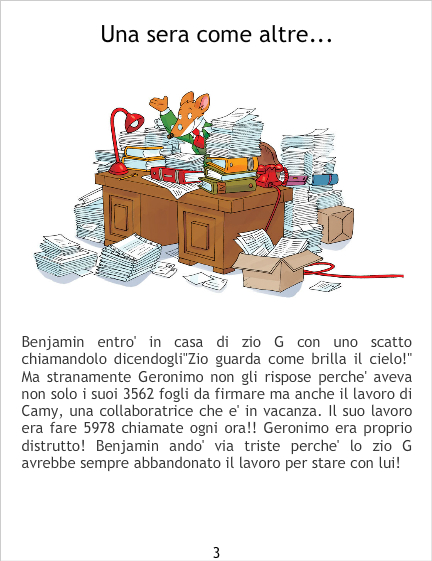 Una sera come altre...

Benjamin entro' in casa di zio G con uno scatto chiamandolo dicendogli"Zio guarda come brilla il cielo!" Ma stranamente Geronimo non gli rispose perche' aveva non solo i suoi 3562 fogli da firmare ma anche il lavoro di Camy, una collaboratrice che e' in vacanza. Il suo lavoro era fare 5978 chiamate ogni ora!! Geronimo era proprio distrutto! Benjamin ando' via triste perche' lo zio G avrebbe sempre abbandonato il lavoro per stare con lui!

3